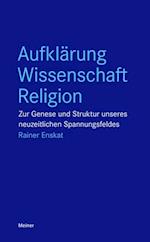 Aufklärung
Wissenschaft
Religion

Zur Genese und Struktur unseres neuzeitlichen Spannungsfeldes

Rainer Enskat

Meiner